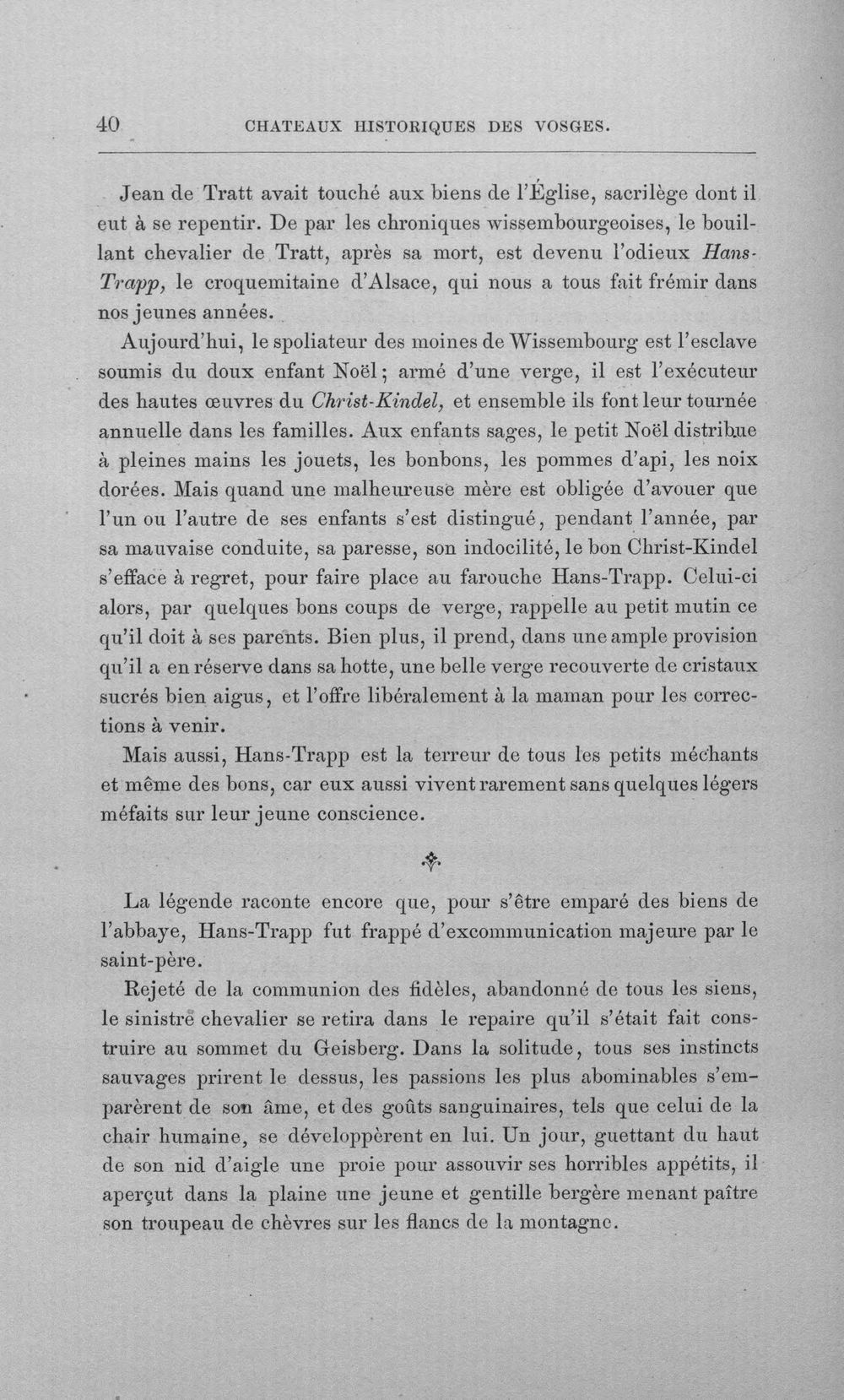 40 CHATEAUX HISTORIQUES DES VOSGES.

Jean de Tratt avait touché aux biens de l'Église, sacrilège dont il eut à se repentir. De par les chroniques wissembourgeoises, le bouillant chevalier de Tratt, après sa mort, est devenu l'odieux Hans-Trapp, le croquemitaine d'Alsace, qui nous a tous fait frémir dans nos jeunes années.

Aujourd'hui, le spoliateur des moines de Wissembourg est l'esclave soumis du doux enfant Noël; armé d'une verge, il est l'exécuteur des hautes œuvres du Christ-Kindel, et ensemble ils font leur tournée annuelle dans les familles. Aux enfants sages, le petit Noël distribue à pleines mains les jouets, les bonbons, les pommes d'api, les noix dorées. Mais quand une malheureuse mère est obligée d'avouer que l'un ou l'autre de ses enfants s'est distingué, pendant l'année, par sa mauvaise conduite, sa paresse, son indocilité, le bon Christ-Kindel s'efface à regret, pour faire place au farouche Hans-Trapp. Celui-ci alors, par quelques bons coups de verge, rappelle au petit mutin ce qu'il doit à ses parents. Bien plus, il prend, dans une ample provision qu'il a en réserve dans sa hotte, une belle verge recouverte de cristaux sucrés bien aigus, et l'offre libéralement à la maman pour les corrections à venir.

Mais aussi, Hans-Trapp est la terreur de tous les petits méchants et même des bons, car eux aussi vivent rarement sans quelques légers méfaits sur leur jeune conscience.

La légende raconte encore que, pour s'être emparé des biens de l'abbaye, Hans-Trapp fut frappé d'excommunication majeure par le saint-père.

Rejeté de la communion des fidèles, abandonné de tous les siens, le sinistre chevalier se retira dans le repaire qu'il s'était fait construire au sommet du Geisberg. Dans la solitude, tous ses instincts sauvages prirent le dessus, les passions les plus abominables s'emparèrent de son âme, et des goûts sanguinaires, tels que celui de la chair humaine, se développèrent en lui. Un jour, guettant du haut de son nid d'aigle une proie pour assouvir ses horribles appétits, il aperçut dans la plaine une jeune et gentille bergère menant paître son troupeau de chèvres sur les flancs de la montagne.